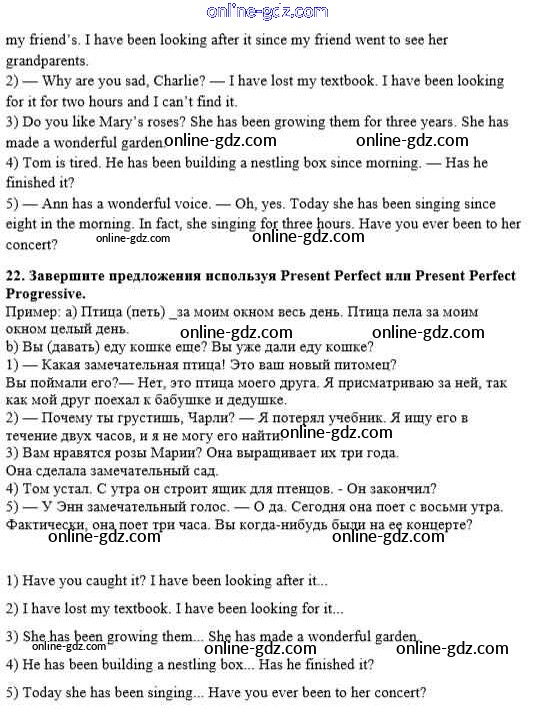 online-gdz.com

my friend's. I have been looking after it since my friend went to see her grandparents.
2) — Why are you sad, Charlie? — I have lost my textbook. I have been looking for it for two hours and I can't find it.
3) Do you like Mary's roses? She has been growing them for three years. She has made a wonderful garden. online-gdz.com online-gdz.com
4) Tom is tired. He has been building a nestling box since morning. — Has he finished it?
5) — Ann has a wonderful voice. — Oh, yes. Today she has been singing since eight in the morning. In fact, she singing for three hours. Have you ever been to her concert? online-gdz.com online-gdz.com

22. Завершите предложения используя Present Perfect или Present Perfect Progressive.
Пример: а) Птица (петь) _за моим окном весь день. Птица пела за моим окном целый день. online-gdz.com online-gdz.com
b) Вы (давать) еду кошке еще? Вы уже дали еду кошке?
1) — Какая замечательная птица! Это ваш новый питомец?
Вы поймали его?— Нет, это птица моего друга. Я присматриваю за ней, так как мой друг поехал к бабушке и дедушке.
2) — Почему ты грустишь, Чарли? — Я потерял учебник. Я ищу его в течение двух часов, и я не могу его найти. online-gdz.com
3) Вам нравятся розы Марии? Она выращивает их три года.
Она сделала замечательный сад.
4) Том устал. С утра он строит ящик для птенцов. - Он закончил?
5) — У Энн замечательный голос. — О да. Сегодня она поет с восьми утра. Фактически, она поет три часа. Вы когда-нибудь были на ее концерте?
online-gdz.com online-gdz.com

1) Have you caught it? I have been looking after it...

2) I have lost my textbook. I have been looking for it...

3) She has been growing them... She has made a wonderful garden.
online-gdz.com online-gdz.com online-gdz.com
4) He has been building a nestling box... Has he finished it?

5) Today she has been singing... Have you ever been to her concert?